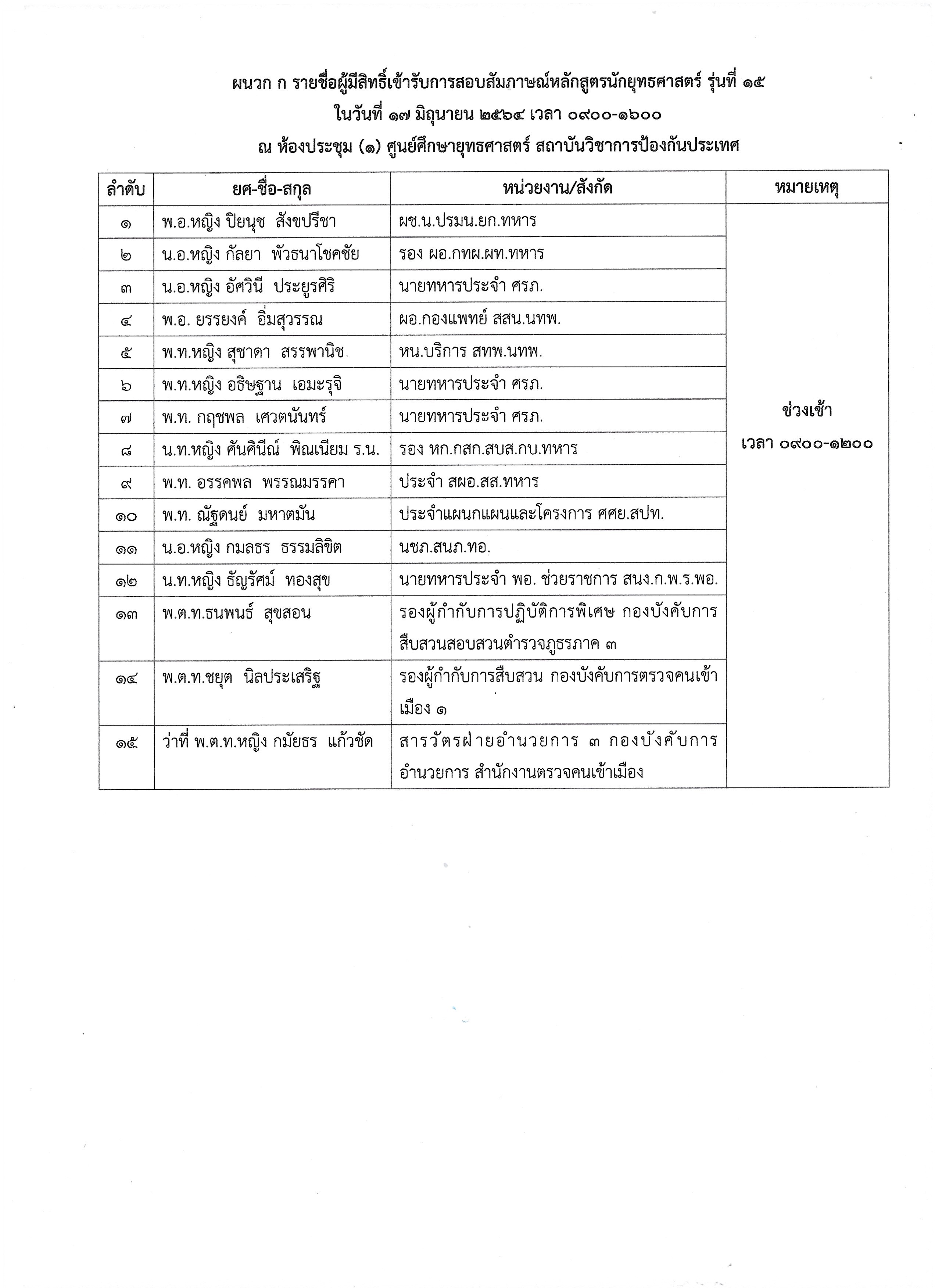 ผนวก ก รายชื่อผู้มีสิทธิ์เข้ารับการสอบสัมภาษณ์หลักสูตรนักยุทธศาสตร์ รุ่นที่ ๑๕
ในวันที่ ๑๗ มิถุนายน ๒๕๖๔ เวลา ๐๙๐๐-๑๖๐๐
ณ ห้องประชุม (๑) ศูนย์ศึกษายุทธศาสตร์ สถาบันวิชาการป้องกันประเทศ

| ลำดับ | ยศ-ชื่อ-สกุล | หน่วยงาน/สังกัด | หมายเหตุ |
|---|---|---|---|
| ๑ | พ.อ.หญิง ปิยนุช สังขปรีชา | ผช.น.ปรมน.ยก.ทหาร | ช่วงเช้า เวลา ๐๙๐๐-๑๒๐๐ |
| ๒ | น.อ.หญิง กัลยา พัวธนาโชคชัย | รอง ผอ.กทผ.ผท.ทหาร | |
| ๓ | น.อ.หญิง อัศวินี ประยูรศิริ | นายทหารประจำ ศรภ. | |
| ๔ | พ.อ. ยรรยงค์ อิ่มสุวรรณ | ผอ.กองแพทย์ สสน.นทพ. | |
| ๕ | พ.ท.หญิง สุชาดา สรรพานิช | หน.บริการ สทพ.นทพ. | |
| ๖ | พ.ท.หญิง อธิษฐาน เอมะรุจิ | นายทหารประจำ ศรภ. | |
| ๗ | พ.ท. กฤชพล เศวตนันทร์ | นายทหารประจำ ศรภ. | |
| ๘ | น.ท.หญิง ศันศินีณ์ พิณเนียม ร.น. | รอง หก.กสก.สบส.กบ.ทหาร | |
| ๙ | พ.ท. อรรคพล พรรณมรรคา | ประจำ สผอ.สส.ทหาร | |
| ๑๐ | พ.ท. ณัฐดนย์ มหาตมัน | ประจำแผนกแผนและโครงการ ศศย.สปท. | |
| ๑๑ | น.อ.หญิง กมลธร ธรรมลิขิต | นชภ.สนภ.ทอ. | |
| ๑๒ | น.ท.หญิง ธัญรัศม์ ทองสุข | นายทหารประจำ พอ. ช่วยราชการ สนง.ก.พ.ร.พอ. | |
| ๑๓ | พ.ต.ท.ธนพนธ์ สุขสอน | รองผู้กำกับการปฏิบัติการพิเศษ กองบังคับการสืบสวนสอบสวนตำรวจภูธรภาค ๓ | |
| ๑๔ | พ.ต.ท.ชยุต นิลประเสริฐ | รองผู้กำกับการสืบสวน กองบังคับการตรวจคนเข้าเมือง ๑ | |
| ๑๕ | ว่าที่ พ.ต.ท.หญิง กมัยธร แก้วชัด | สารวัตรฝ่ายอำนวยการ ๓ กองบังคับการอำนวยการ สำนักงานตรวจคนเข้าเมือง | |